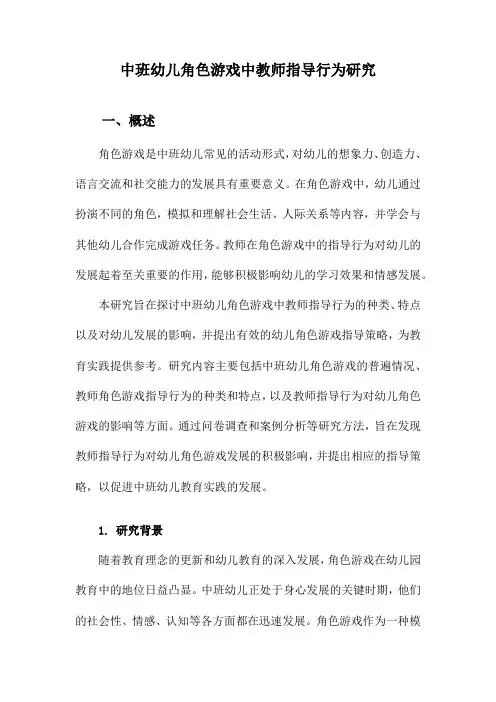 中班幼儿角色游戏中教师指导行为研究

一、概述

角色游戏是中班幼儿常见的活动形式，对幼儿的想象力、创造力、语言交流和社交能力的发展具有重要意义。在角色游戏中，幼儿通过扮演不同的角色，模拟和理解社会生活、人际关系等内容，并学会与其他幼儿合作完成游戏任务。教师在角色游戏中的指导行为对幼儿的发展起着至关重要的作用，能够积极影响幼儿的学习效果和情感发展。

本研究旨在探讨中班幼儿角色游戏中教师指导行为的种类、特点以及对幼儿发展的影响，并提出有效的幼儿角色游戏指导策略，为教育实践提供参考。研究内容主要包括中班幼儿角色游戏的普遍情况、教师角色游戏指导行为的种类和特点，以及教师指导行为对幼儿角色游戏的影响等方面。通过问卷调查和案例分析等研究方法，旨在发现教师指导行为对幼儿角色游戏发展的积极影响，并提出相应的指导策略，以促进中班幼儿教育实践的发展。

1. 研究背景

随着教育理念的更新和幼儿教育的深入发展，角色游戏在幼儿园教育中的地位日益凸显。中班幼儿正处于身心发展的关键时期，他们的社会性、情感、认知等各方面都在迅速发展。角色游戏作为一种模